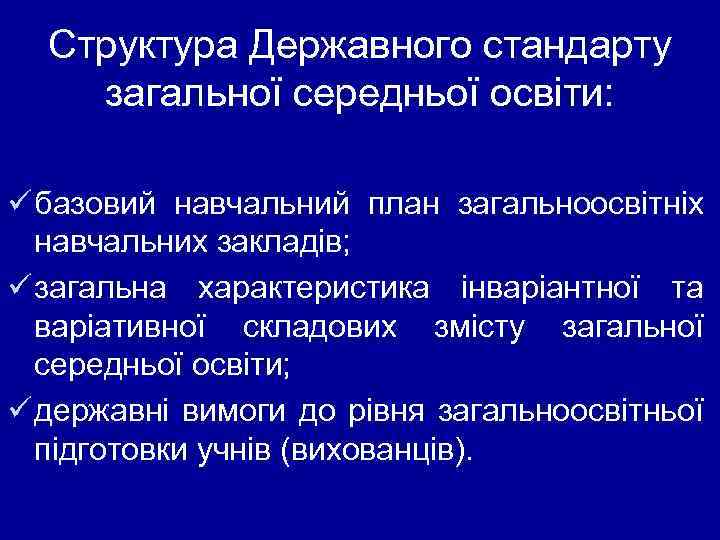 Структура Державного стандарту загальної середньої освіти:

✓ базовий навчальний план загальноосвітніх навчальних закладів;

✓ загальна характеристика інваріантної та варіативної складових змісту загальної середньої освіти;

✓ державні вимоги до рівня загальноосвітньої підготовки учнів (вихованців).